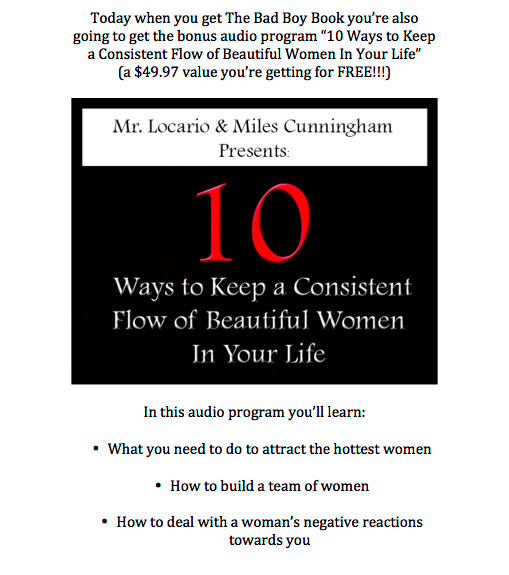 Today when you get The Bad Boy Book you're also going to get the bonus audio program "10 Ways to Keep a Consistent Flow of Beautiful Women In Your Life" (a $49.97 value you're getting for FREE!!!)

Mr. Locario & Miles Cunningham Presents:

10

Ways to Keep a Consistent Flow of Beautiful Women In Your Life

In this audio program you'll learn:

• What you need to do to attract the hottest women

• How to build a team of women

• How to deal with a woman's negative reactions towards you